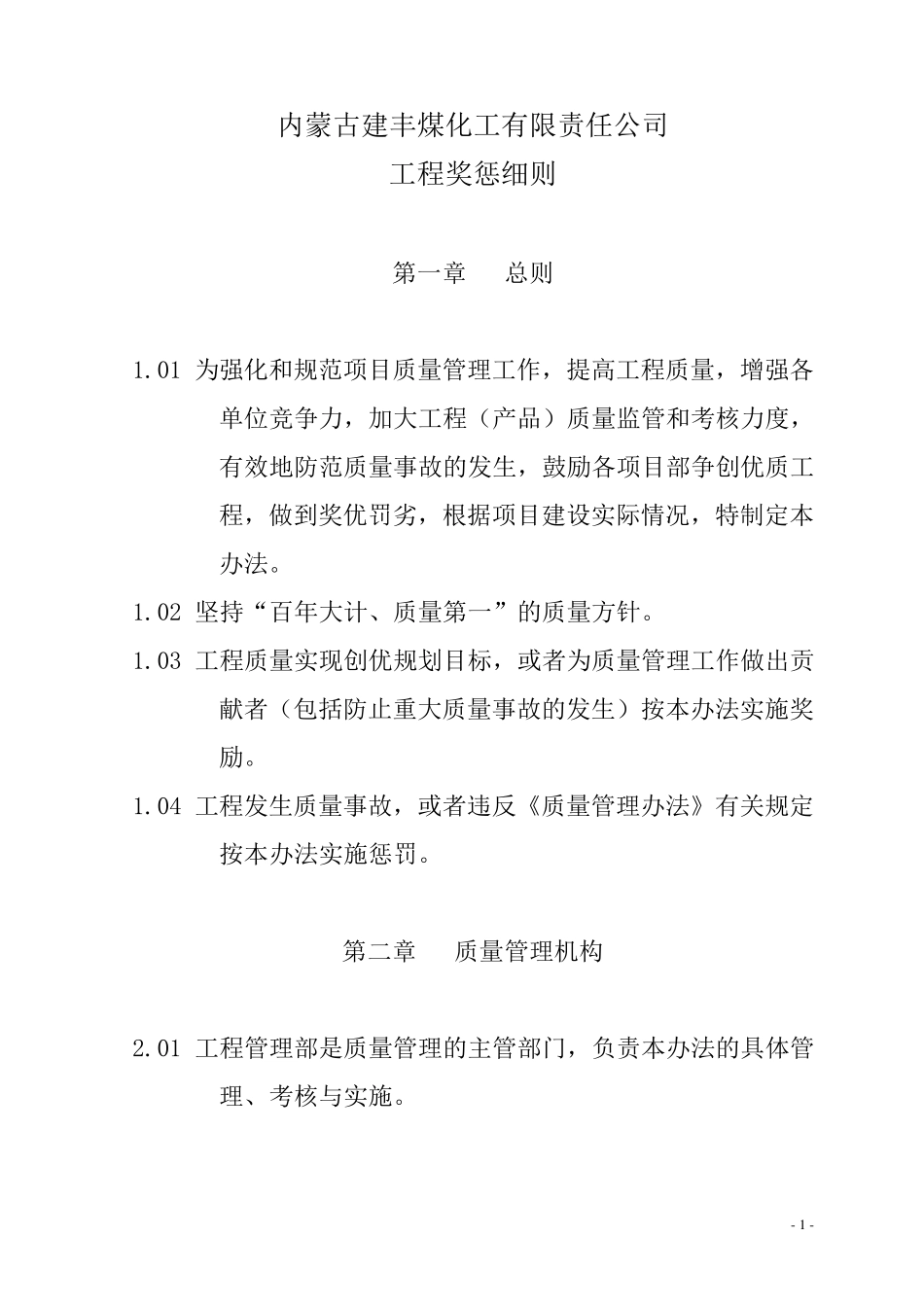 内蒙古建丰煤化工有限责任公司
工程奖惩细则

第一章　总则

1.01 为强化和规范项目质量管理工作，提高工程质量，增强各单位竞争力，加大工程（产品）质量监管和考核力度，有效地防范质量事故的发生，鼓励各项目部争创优质工程，做到奖优罚劣，根据项目建设实际情况，特制定本办法。

1.02 坚持“百年大计、质量第一”的质量方针。

1.03 工程质量实现创优规划目标，或者为质量管理工作做出贡献者（包括防止重大质量事故的发生）按本办法实施奖励。

1.04 工程发生质量事故，或者违反《质量管理办法》有关规定按本办法实施惩罚。

第二章　质量管理机构

2.01 工程管理部是质量管理的主管部门，负责本办法的具体管理、考核与实施。

- 1 -